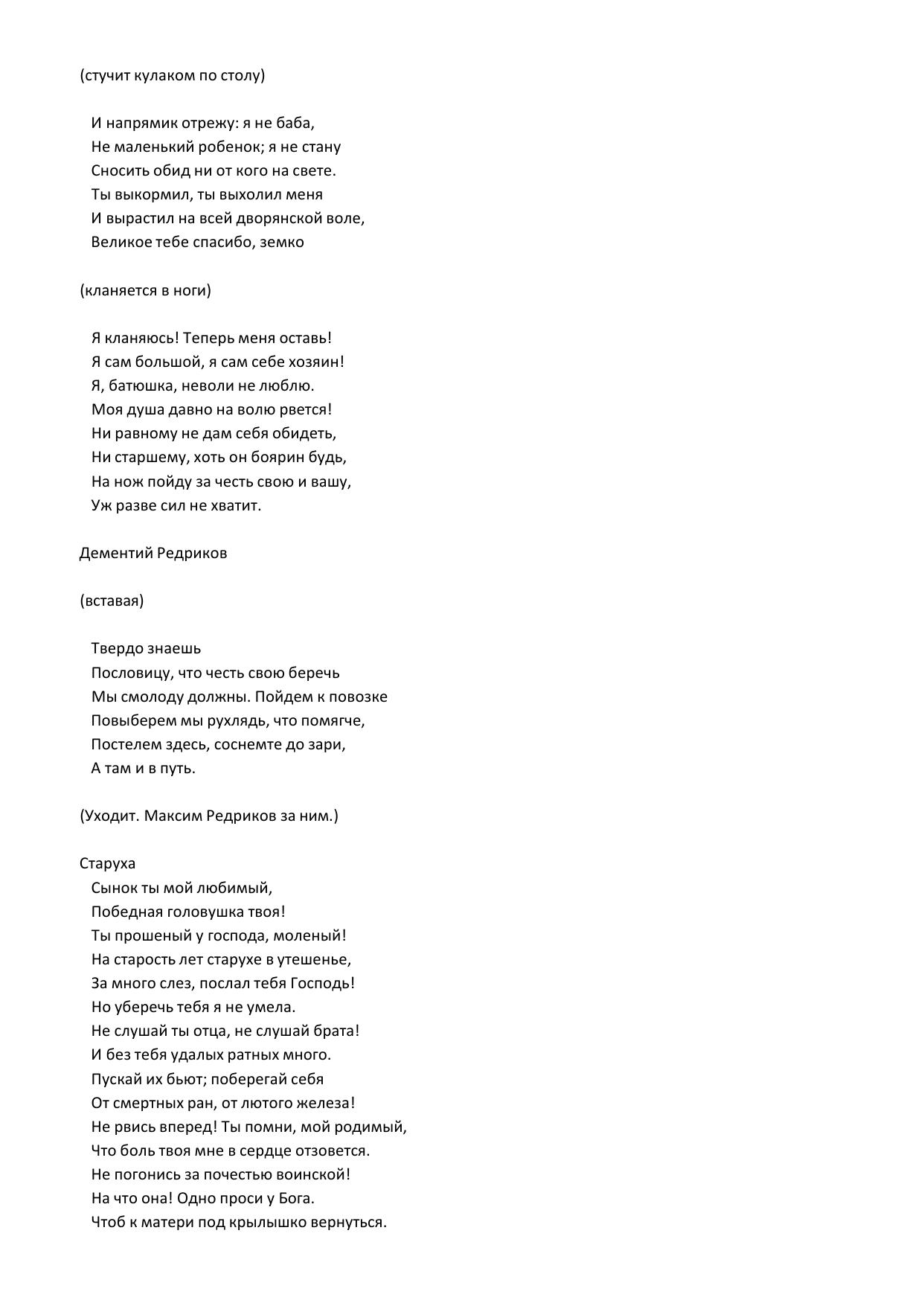 (стучит кулаком по столу)

И напрямик отрежу: я не баба,
Не маленький робенок; я не стану
Сносить обид ни от кого на свете.
Ты выкормил, ты выхолил меня
И вырастил на всей дворянской воле,
Великое тебе спасибо, земко

(кланяется в ноги)

Я кланяюсь! Теперь меня оставь!
Я сам большой, я сам себе хозяин!
Я, батюшка, неволи не люблю.
Моя душа давно на волю рвется!
Ни равному не дам себя обидеть,
Ни старшему, хоть он боярин будь,
На нож пойду за честь свою и вашу,
Уж разве сил не хватит.

Дементий Редриков

(вставая)

Твердо знаешь
Пословицу, что честь свою беречь
Мы смолоду должны. Пойдем к повозке
Повыберем мы рухлядь, что помягче,
Постелем здесь, соснемте до зари,
А там и в путь.

(Уходит. Максим Редриков за ним.)

Старуха
Сынок ты мой любимый,
Победная головушка твоя!
Ты прошеный у господа, моленый!
На старость лет старухе в утешенье,
За много слез, послал тебя Господь!
Но уберечь тебя я не умела.
Не слушай ты отца, не слушай брата!
И без тебя удалых ратных много.
Пускай их бьют; поберегай себя
От смертных ран, от лютого железа!
Не рвись вперед! Ты помни, мой родимый,
Что боль твоя мне в сердце отзовется.
Не погонись за почестью воинской!
На что она! Одно проси у Бога.
Чтоб к матери под крылышко вернуться.